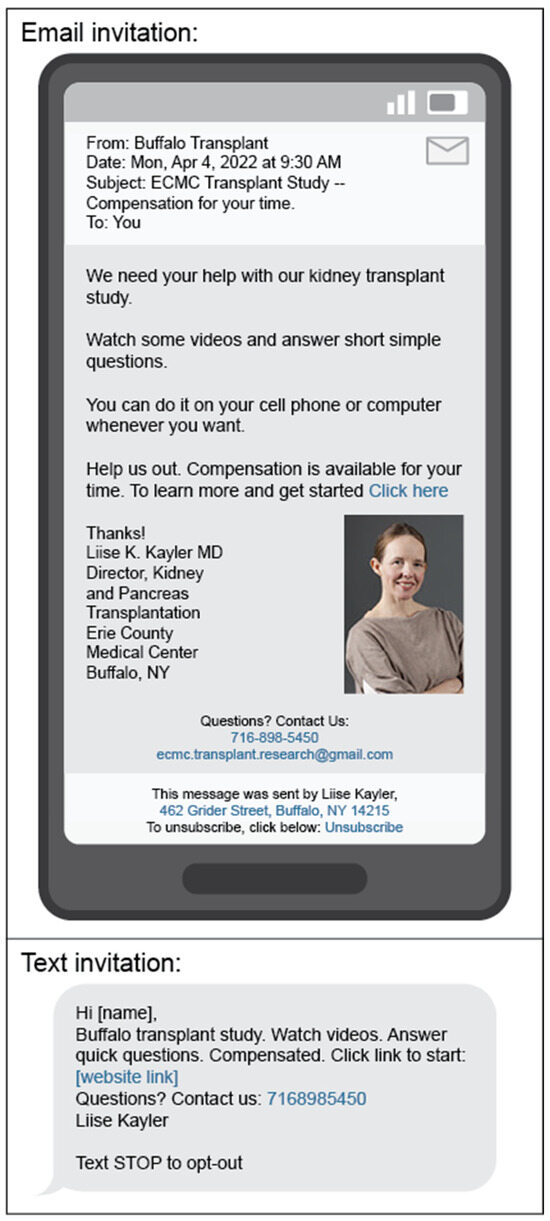 Email invitation:

From: Buffalo Transplant
Date: Mon, Apr 4, 2022 at 9:30 AM
Subject: ECMC Transplant Study -- Compensation for your time.
To: You

We need your help with our kidney transplant study.

Watch some videos and answer short simple questions.

You can do it on your cell phone or computer whenever you want.

Help us out. Compensation is available for your time. To learn more and get started Click here

Thanks!
Liise K. Kayler MD
Director, Kidney and Pancreas Transplantation
Erie County Medical Center
Buffalo, NY

Questions? Contact Us:
716-898-5450
ecmc.transplant.research@gmail.com

This message was sent by Liise Kayler,
462 Grider Street, Buffalo, NY 14215
To unsubscribe, click below: Unsubscribe

Text invitation:

Hi [name],
Buffalo transplant study. Watch videos. Answer quick questions. Compensated. Click link to start: [website link]
Questions? Contact us: 7168985450
Liise Kayler

Text STOP to opt-out